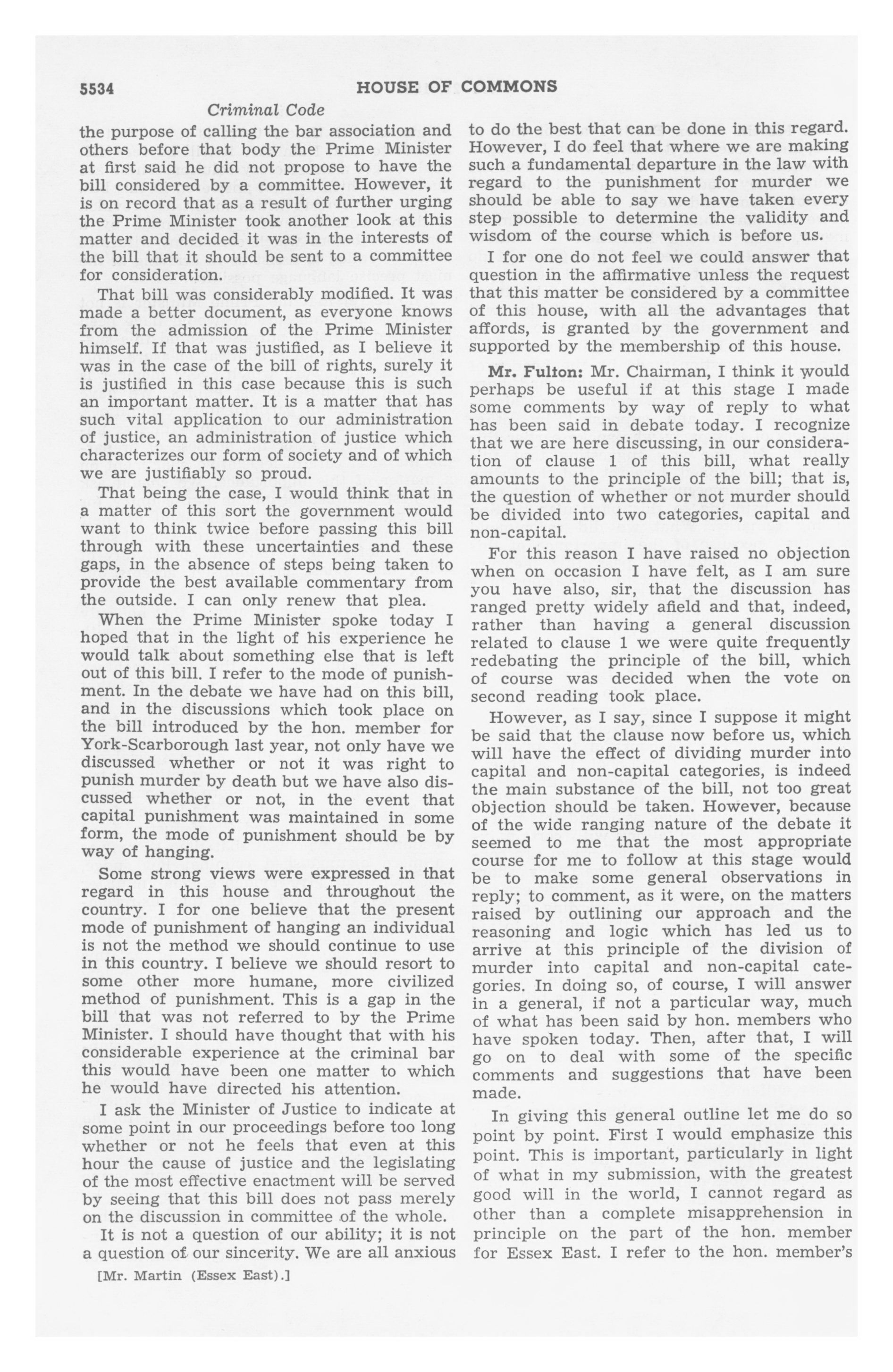 5534 HOUSE OF COMMONS

Criminal Code

the purpose of calling the bar association and others before that body the Prime Minister at first said he did not propose to have the bill considered by a committee. However, it is on record that as a result of further urging the Prime Minister took another look at this matter and decided it was in the interests of the bill that it should be sent to a committee for consideration.

That bill was considerably modified. It was made a better document, as everyone knows from the admission of the Prime Minister himself. If that was justified, as I believe it was in the case of the bill of rights, surely it is justified in this case because this is such an important matter. It is a matter that has such vital application to our administration of justice, an administration of justice which characterizes our form of society and of which we are justifiably so proud.

That being the case, I would think that in a matter of this sort the government would want to think twice before passing this bill through with these uncertainties and these gaps, in the absence of steps being taken to provide the best available commentary from the outside. I can only renew that plea.

When the Prime Minister spoke today I hoped that in the light of his experience he would talk about something else that is left out of this bill. I refer to the mode of punishment. In the debate we have had on this bill, and in the discussions which took place on the bill introduced by the hon. member for York-Scarborough last year, not only have we discussed whether or not it was right to punish murder by death but we have also discussed whether or not, in the event that capital punishment was maintained in some form, the mode of punishment should be by way of hanging.

Some strong views were expressed in that regard in this house and throughout the country. I for one believe that the present mode of punishment of hanging an individual is not the method we should continue to use in this country. I believe we should resort to some other more humane, more civilized method of punishment. This is a gap in the bill that was not referred to by the Prime Minister. I should have thought that with his considerable experience at the criminal bar this would have been one matter to which he would have directed his attention.

I ask the Minister of Justice to indicate at some point in our proceedings before too long whether or not he feels that even at this hour the cause of justice and the legislating of the most effective enactment will be served by seeing that this bill does not pass merely on the discussion in committee of the whole.

It is not a question of our ability; it is not a question of our sincerity. We are all anxious

[Mr. Martin (Essex East).]

to do the best that can be done in this regard. However, I do feel that where we are making such a fundamental departure in the law with regard to the punishment for murder we should be able to say we have taken every step possible to determine the validity and wisdom of the course which is before us.

I for one do not feel we could answer that question in the affirmative unless the request that this matter be considered by a committee of this house, with all the advantages that affords, is granted by the government and supported by the membership of this house.

Mr. Fulton: Mr. Chairman, I think it would perhaps be useful if at this stage I made some comments by way of reply to what has been said in debate today. I recognize that we are here discussing, in our consideration of clause 1 of this bill, what really amounts to the principle of the bill; that is, the question of whether or not murder should be divided into two categories, capital and non-capital.

For this reason I have raised no objection when on occasion I have felt, as I am sure you have also, sir, that the discussion has ranged pretty widely afield and that, indeed, rather than having a general discussion related to clause 1 we were quite frequently redebating the principle of the bill, which of course was decided when the vote on second reading took place.

However, as I say, since I suppose it might be said that the clause now before us, which will have the effect of dividing murder into capital and non-capital categories, is indeed the main substance of the bill, not too great objection should be taken. However, because of the wide ranging nature of the debate it seemed to me that the most appropriate course for me to follow at this stage would be to make some general observations in reply; to comment, as it were, on the matters raised by outlining our approach and the reasoning and logic which has led us to arrive at this principle of the division of murder into capital and non-capital categories. In doing so, of course, I will answer in a general, if not a particular way, much of what has been said by hon. members who have spoken today. Then, after that, I will go on to deal with some of the specific comments and suggestions that have been made.

In giving this general outline let me do so point by point. First I would emphasize this point. This is important, particularly in light of what in my submission, with the greatest good will in the world, I cannot regard as other than a complete misapprehension in principle on the part of the hon. member for Essex East. I refer to the hon. member's